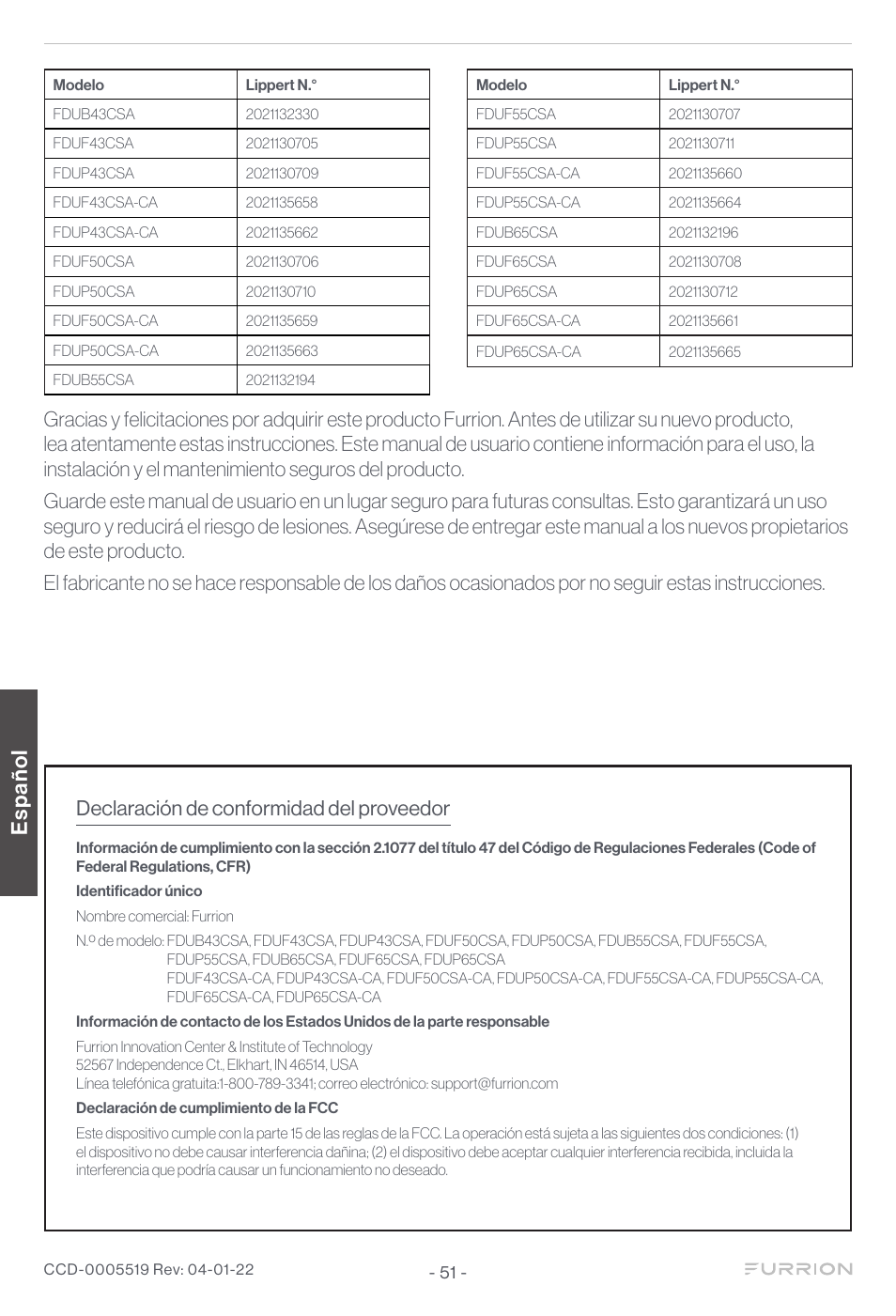 | Modelo | Lippert N.° |
|---|---|
| FDUB43CSA | 2021132330 |
| FDUF43CSA | 2021130705 |
| FDUP43CSA | 2021130709 |
| FDUF43CSA-CA | 2021135658 |
| FDUP43CSA-CA | 2021135662 |
| FDUF50CSA | 2021130706 |
| FDUP50CSA | 2021130710 |
| FDUF50CSA-CA | 2021135659 |
| FDUP50CSA-CA | 2021135663 |
| FDUB55CSA | 2021132194 |

| Modelo | Lippert N.° |
|---|---|
| FDUF55CSA | 2021130707 |
| FDUP55CSA | 2021130711 |
| FDUF55CSA-CA | 2021135660 |
| FDUP55CSA-CA | 2021135664 |
| FDUB65CSA | 2021132196 |
| FDUF65CSA | 2021130708 |
| FDUP65CSA | 2021130712 |
| FDUF65CSA-CA | 2021135661 |
| FDUP65CSA-CA | 2021135665 |

Gracias y felicitaciones por adquirir este producto Furrion. Antes de utilizar su nuevo producto, lea atentamente estas instrucciones. Este manual de usuario contiene información para el uso, la instalación y el mantenimiento seguros del producto.

Guarde este manual de usuario en un lugar seguro para futuras consultas. Esto garantizará un uso seguro y reducirá el riesgo de lesiones. Asegúrese de entregar este manual a los nuevos propietarios de este producto.

El fabricante no se hace responsable de los daños ocasionados por no seguir estas instrucciones.

Español

Declaración de conformidad del proveedor

Información de cumplimiento con la sección 2.1077 del título 47 del Código de Regulaciones Federales (Code of Federal Regulations, CFR)

Identificador único

Nombre comercial: Furrion

N.º de modelo: FDUB43CSA, FDUF43CSA, FDUP43CSA, FDUF50CSA, FDUP50CSA, FDUB55CSA, FDUF55CSA, FDUP55CSA, FDUB65CSA, FDUF65CSA, FDUP65CSA
FDUF43CSA-CA, FDUP43CSA-CA, FDUF50CSA-CA, FDUP50CSA-CA, FDUF55CSA-CA, FDUP55CSA-CA, FDUF65CSA-CA, FDUP65CSA-CA

Información de contacto de los Estados Unidos de la parte responsable

Furrion Innovation Center & Institute of Technology
52567 Independence Ct., Elkhart, IN 46514, USA
Línea telefónica gratuita:1-800-789-3341; correo electrónico: support@furrion.com

Declaración de cumplimiento de la FCC

Este dispositivo cumple con la parte 15 de las reglas de la FCC. La operación está sujeta a las siguientes dos condiciones: (1) el dispositivo no debe causar interferencia dañina; (2) el dispositivo debe aceptar cualquier interferencia recibida, incluida la interferencia que podría causar un funcionamiento no deseado.

CCD-0005519 Rev: 04-01-22

- 51 -

FURRION